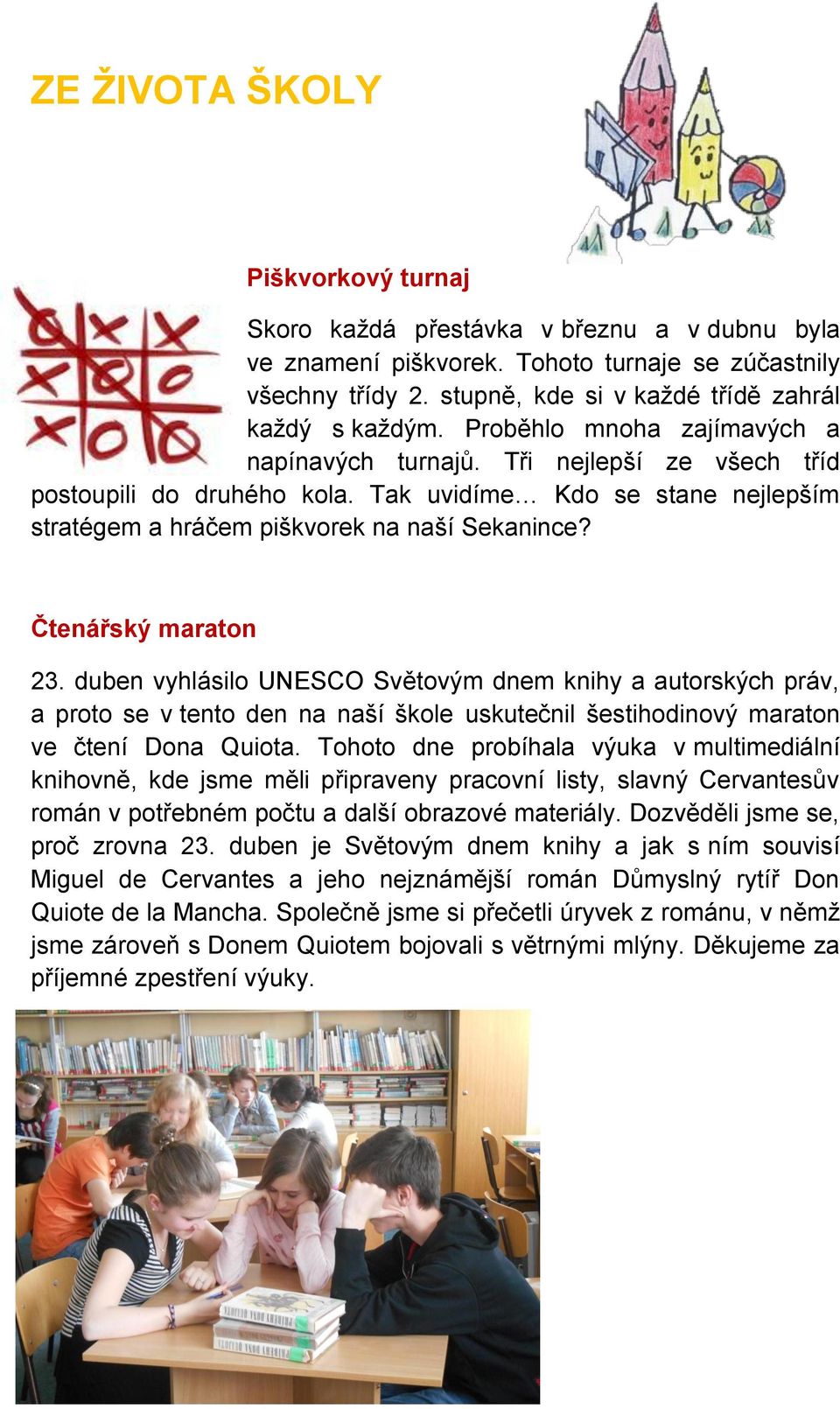 ZE ŽIVOTA ŠKOLY

Piškvorkový turnaj

Skoro každá přestávka v březnu a v dubnu byla ve znamení piškvorek. Tohoto turnaje se zúčastnily všechny třídy 2. stupně, kde si v každé třídě zahrál každý s každým. Proběhlo mnoha zajímavých a napínavých turnajů. Tři nejlepší ze všech tříd postoupili do druhého kola. Tak uvidíme… Kdo se stane nejlepším stratégem a hráčem piškvorek na naší Sekanince?

Čtenářský maraton

23. duben vyhlásilo UNESCO Světovým dnem knihy a autorských práv, a proto se v tento den na naší škole uskutečnil šestihodinový maraton ve čtení Dona Quiota. Tohoto dne probíhala výuka v multimediální knihovně, kde jsme měli připraveny pracovní listy, slavný Cervantesův román v potřebném počtu a další obrazové materiály. Dozvěděli jsme se, proč zrovna 23. duben je Světovým dnem knihy a jak s ním souvisí Miguel de Cervantes a jeho nejznámější román Důmyslný rytíř Don Quiote de la Mancha. Společně jsme si přečetli úryvek z románu, v němž jsme zároveň s Donem Quiotem bojovali s větrnými mlýny. Děkujeme za příjemné zpestření výuky.